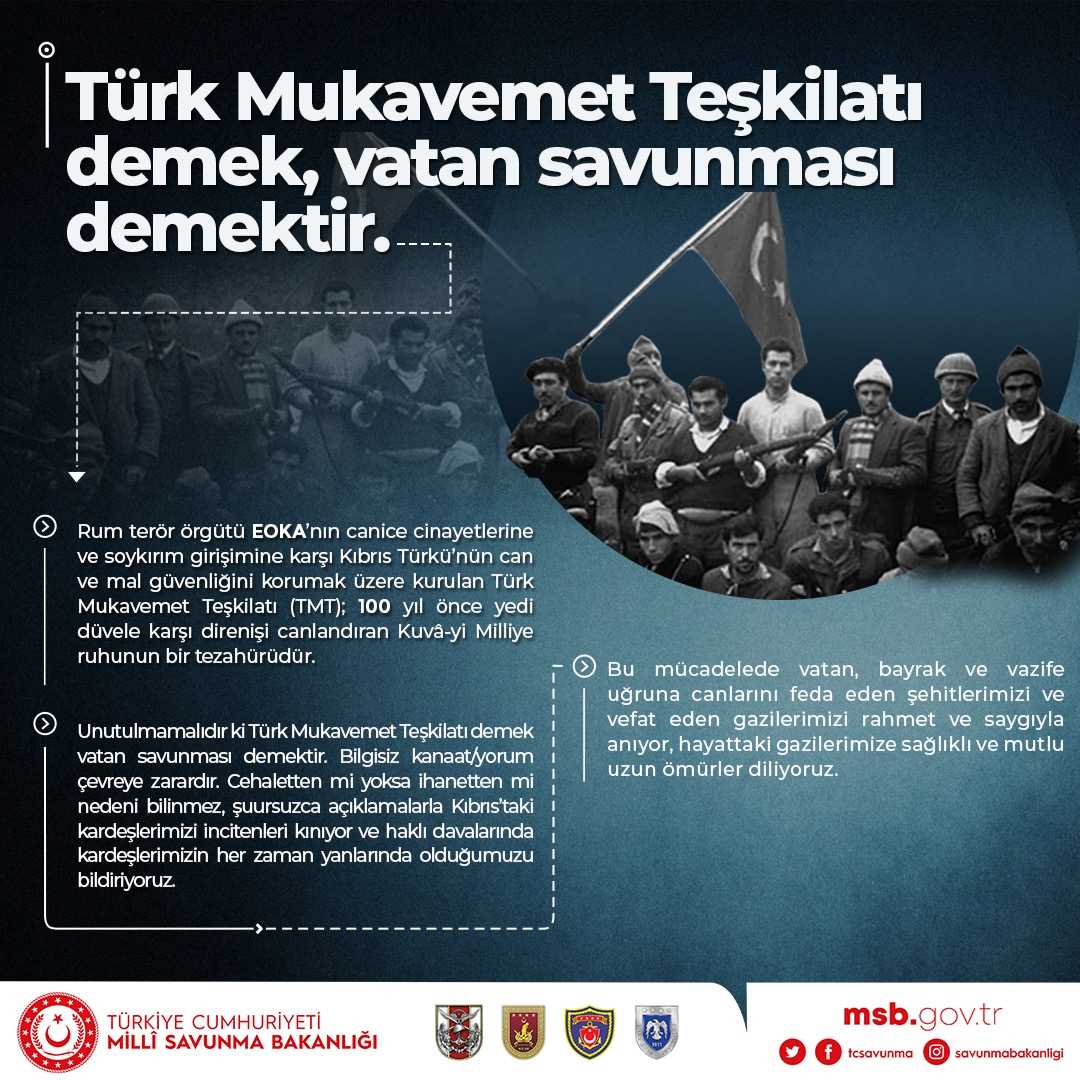 Türk Mukavemet Teşkilatı demek, vatan savunması demektir.

Rum terör örgütü EOKA'nın canice cinayetlerine ve soykırım girişimine karşı Kıbrıs Türkü'nün can ve mal güvenliğini korumak üzere kurulan Türk Mukavemet Teşkilatı (TMT); 100 yıl önce yedi düvele karşı direnişi canlandıran Kuvâ-yi Milliye ruhunun bir tezahürüdür.

Unutulmamalıdır ki Türk Mukavemet Teşkilatı demek vatan savunması demektir. Bilgisiz kanaat/yorum çevreye zarardır. Cehaletten mi yoksa ihanetten mi nedeni bilinmez, şuursuzca açıklamalarla Kıbrıs'taki kardeşlerimizi incitenleri kınıyor ve haklı davalarında kardeşlerimizin her zaman yanlarında olduğumuzu bildiriyoruz.

Bu mücadelede vatan, bayrak ve vazife uğruna canlarını feda eden şehitlerimizi ve vefat eden gazilerimizi rahmet ve saygıyla anıyor, hayattaki gazilerimize sağlıklı ve mutlu uzun ömürler diliyoruz.

TÜRKİYE CUMHURİYETİ
MİLLÎ SAVUNMA BAKANLIĞI

msb.gov.tr
tcsavunma savunmabakanligi